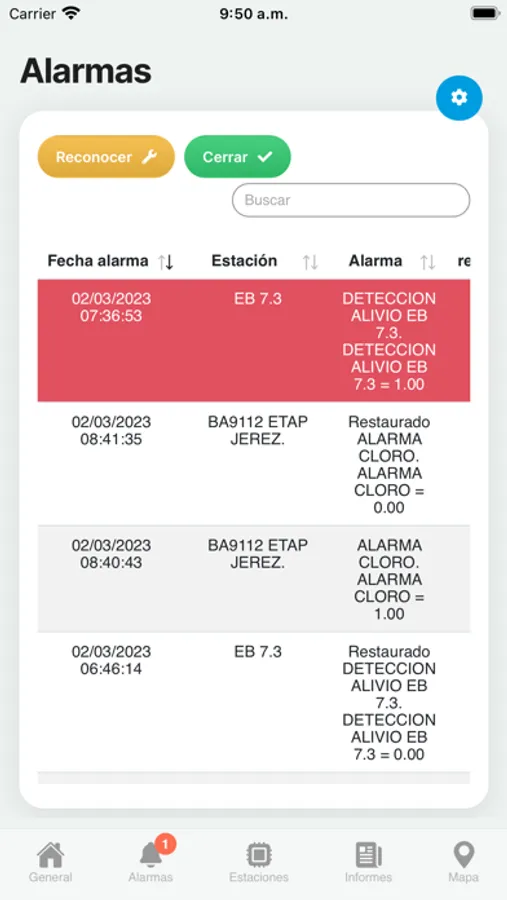 Carrier 9:50 a.m.

Alarmas

Reconocer Cerrar

Buscar

| Fecha alarma | Estación | Alarma | re |
|---|---|---|---|
| 02/03/2023 07:36:53 | EB 7.3 | DETECCION ALIVIO EB 7.3. DETECCION ALIVIO EB 7.3 = 1.00 | |
| 02/03/2023 08:41:35 | BA9112 ETAP JEREZ. | Restaurado ALARMA CLORO. ALARMA CLORO = 0.00 | |
| 02/03/2023 08:40:43 | BA9112 ETAP JEREZ. | ALARMA CLORO. ALARMA CLORO = 1.00 | |
| 02/03/2023 06:46:14 | EB 7.3 | Restaurado DETECCION ALIVIO EB 7.3. DETECCION ALIVIO EB 7.3 = 0.00 | |

General 1 Alarmas Estaciones Informes Mapa